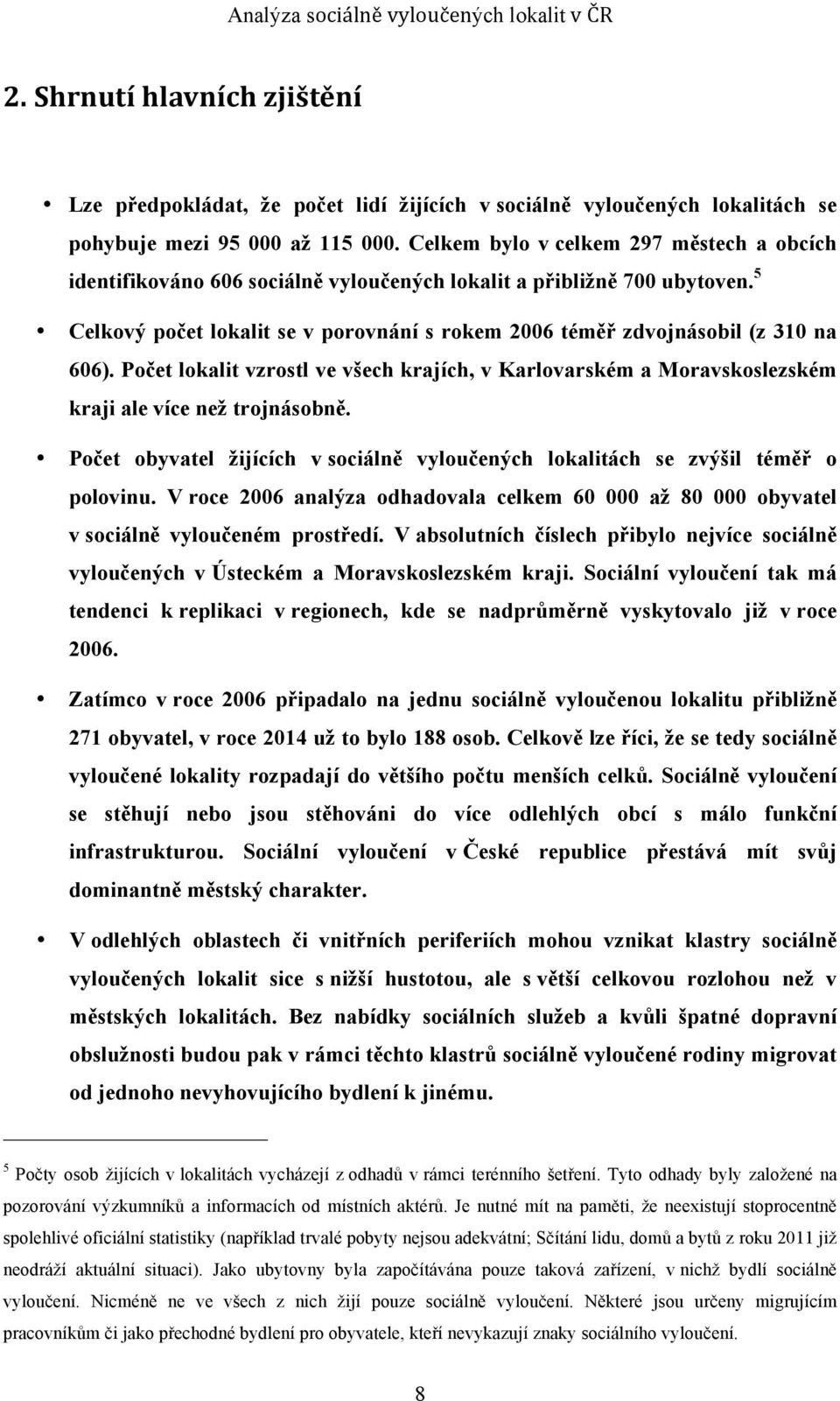 Analýza sociálně vyloučených lokalit v ČR

2. Shrnutí hlavních zjištění

• Lze předpokládat, že počet lidí žijících v sociálně vyloučených lokalitách se pohybuje mezi 95 000 až 115 000. Celkem bylo v celkem 297 městech a obcích identifikováno 606 sociálně vyloučených lokalit a přibližně 700 ubytoven.$^5$

• Celkový počet lokalit se v porovnání s rokem 2006 téměř zdvojnásobil (z 310 na 606). Počet lokalit vzrostl ve všech krajích, v Karlovarském a Moravskoslezském kraji ale více než trojnásobně.

• Počet obyvatel žijících v sociálně vyloučených lokalitách se zvýšil téměř o polovinu. V roce 2006 analýza odhadovala celkem 60 000 až 80 000 obyvatel v sociálně vyloučeném prostředí. V absolutních číslech přibylo nejvíce sociálně vyloučených v Ústeckém a Moravskoslezském kraji. Sociální vyloučení tak má tendenci k replikaci v regionech, kde se nadprůměrně vyskytovalo již v roce 2006.

• Zatímco v roce 2006 připadalo na jednu sociálně vyloučenou lokalitu přibližně 271 obyvatel, v roce 2014 už to bylo 188 osob. Celkově lze říci, že se tedy sociálně vyloučené lokality rozpadají do většího počtu menších celků. Sociálně vyloučení se stěhují nebo jsou stěhováni do více odlehlých obcí s málo funkční infrastrukturou. Sociální vyloučení v České republice přestává mít svůj dominantně městský charakter.

• V odlehlých oblastech či vnitřních periferiích mohou vznikat klastry sociálně vyloučených lokalit sice s nižší hustotou, ale s větší celkovou rozlohou než v městských lokalitách. Bez nabídky sociálních služeb a kvůli špatné dopravní obslužnosti budou pak v rámci těchto klastrů sociálně vyloučené rodiny migrovat od jednoho nevyhovujícího bydlení k jinému.

$^5$ Počty osob žijících v lokalitách vycházejí z odhadů v rámci terénního šetření. Tyto odhady byly založené na pozorování výzkumníků a informacích od místních aktérů. Je nutné mít na paměti, že neexistují stoprocentně spolehlivé oficiální statistiky (například trvalé pobyty nejsou adekvátní; Sčítání lidu, domů a bytů z roku 2011 již neodráží aktuální situaci). Jako ubytovny byla započítávána pouze taková zařízení, v nichž bydlí sociálně vyloučení. Nicméně ne ve všech z nich žijí pouze sociálně vyloučení. Některé jsou určeny migrujícím pracovníkům či jako přechodné bydlení pro obyvatele, kteří nevykazují znaky sociálního vyloučení.

8